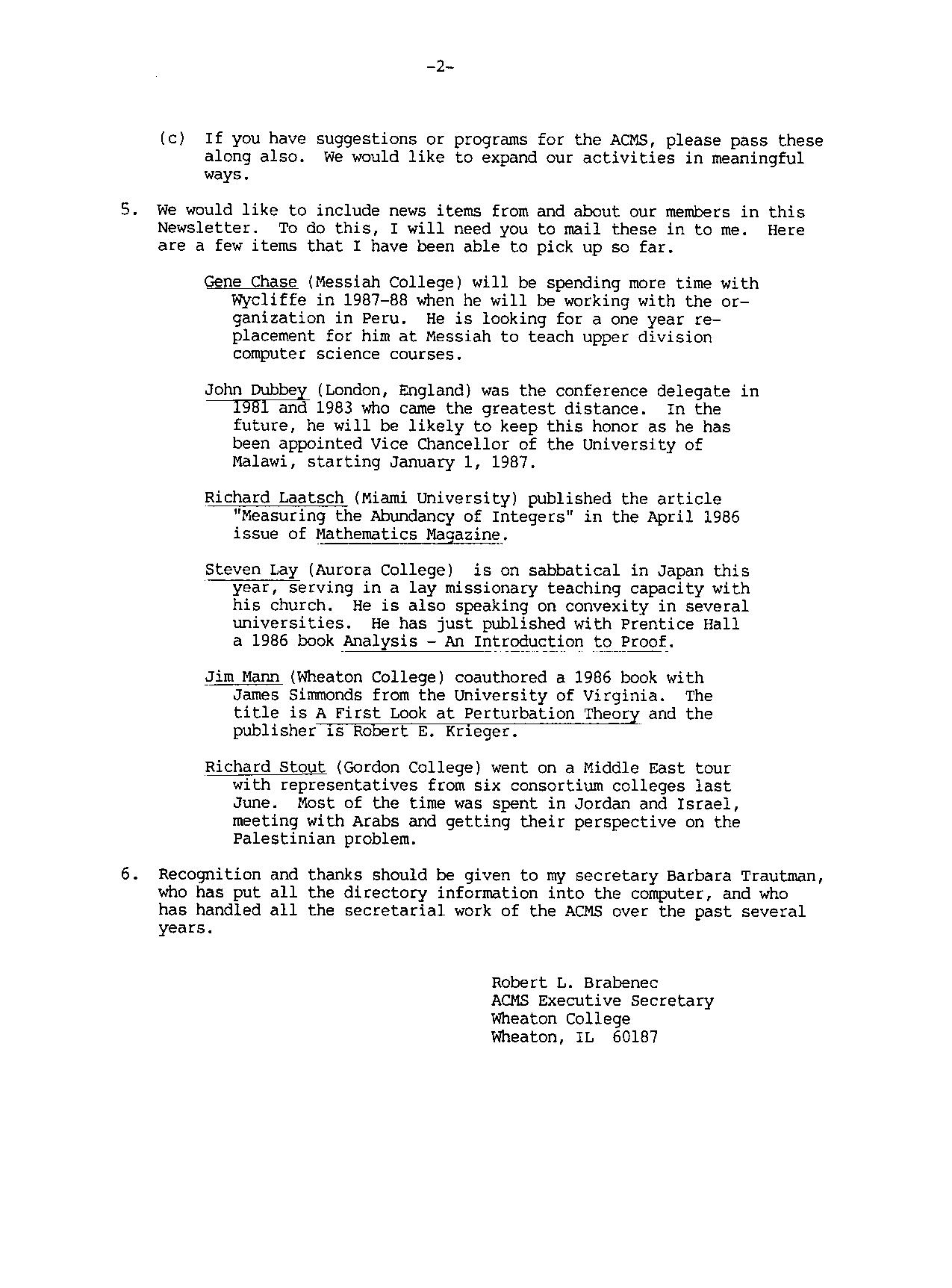 -2-

(c) If you have suggestions or programs for the ACMS, please pass these along also. We would like to expand our activities in meaningful ways.

5. We would like to include news items from and about our members in this Newsletter. To do this, I will need you to mail these in to me. Here are a few items that I have been able to pick up so far.

Gene Chase (Messiah College) will be spending more time with Wycliffe in 1987-88 when he will be working with the organization in Peru. He is looking for a one year replacement for him at Messiah to teach upper division computer science courses.

John Dubbey (London, England) was the conference delegate in 1981 and 1983 who came the greatest distance. In the future, he will be likely to keep this honor as he has been appointed Vice Chancellor of the University of Malawi, starting January 1, 1987.

Richard Laatsch (Miami University) published the article "Measuring the Abundancy of Integers" in the April 1986 issue of Mathematics Magazine.

Steven Lay (Aurora College) is on sabbatical in Japan this year, serving in a lay missionary teaching capacity with his church. He is also speaking on convexity in several universities. He has just published with Prentice Hall a 1986 book Analysis - An Introduction to Proof.

Jim Mann (Wheaton College) coauthored a 1986 book with James Simmonds from the University of Virginia. The title is A First Look at Perturbation Theory and the publisher is Robert E. Krieger.

Richard Stout (Gordon College) went on a Middle East tour with representatives from six consortium colleges last June. Most of the time was spent in Jordan and Israel, meeting with Arabs and getting their perspective on the Palestinian problem.

6. Recognition and thanks should be given to my secretary Barbara Trautman, who has put all the directory information into the computer, and who has handled all the secretarial work of the ACMS over the past several years.

Robert L. Brabenec
ACMS Executive Secretary
Wheaton College
Wheaton, IL 60187